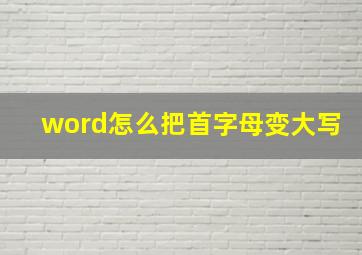 word怎么把首字母变大写